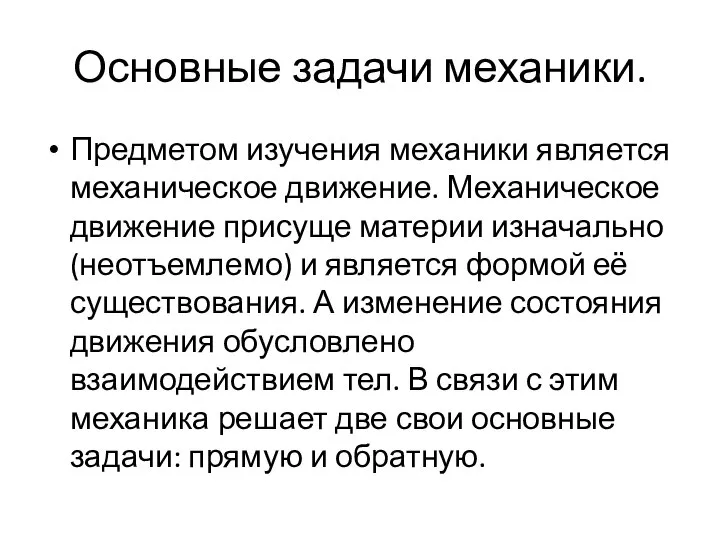 Основные задачи механики.

• Предметом изучения механики является механическое движение. Механическое движение присуще материи изначально (неотъемлемо) и является формой её существования. А изменение состояния движения обусловлено взаимодействием тел. В связи с этим механика решает две свои основные задачи: прямую и обратную.